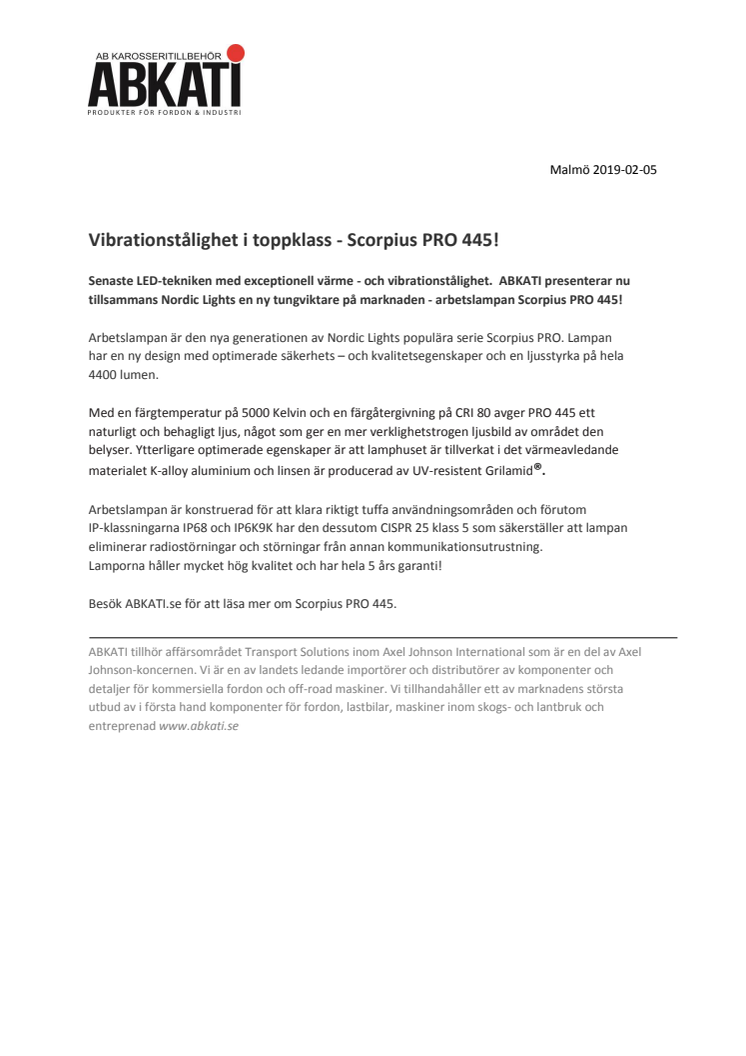 AB KAROSSERITILLBEHÖR
ABKATI
PRODUKTER FÖR FORDON & INDUSTRI

Malmö 2019-02-05

Vibrationstålighet i toppklass - Scorpius PRO 445!

Senaste LED-tekniken med exceptionell värme - och vibrationstålighet. ABKATI presenterar nu tillsammans Nordic Lights en ny tungviktare på marknaden - arbetslampan Scorpius PRO 445!

Arbetslampan är den nya generationen av Nordic Lights populära serie Scorpius PRO. Lampan har en ny design med optimerade säkerhets – och kvalitetsegenskaper och en ljusstyrka på hela 4400 lumen.

Med en färgtemperatur på 5000 Kelvin och en färgåtergivning på CRI 80 avger PRO 445 ett naturligt och behagligt ljus, något som ger en mer verklighetstrogen ljusbild av området den belyser. Ytterligare optimerade egenskaper är att lamphuset är tillverkat i det värmeavledande materialet K-alloy aluminium och linsen är producerad av UV-resistent Grilamid®.

Arbetslampan är konstruerad för att klara riktigt tuffa användningsområden och förutom IP-klassningarna IP68 och IP6K9K har den dessutom CISPR 25 klass 5 som säkerställer att lampan eliminerar radiostörningar och störningar från annan kommunikationsutrustning.
Lamporna håller mycket hög kvalitet och har hela 5 års garanti!

Besök ABKATI.se för att läsa mer om Scorpius PRO 445.

ABKATI tillhör affärsområdet Transport Solutions inom Axel Johnson International som är en del av Axel Johnson-koncernen. Vi är en av landets ledande importörer och distributörer av komponenter och detaljer för kommersiella fordon och off-road maskiner. Vi tillhandahåller ett av marknadens största utbud av i första hand komponenter för fordon, lastbilar, maskiner inom skogs- och lantbruk och entreprenad www.abkati.se